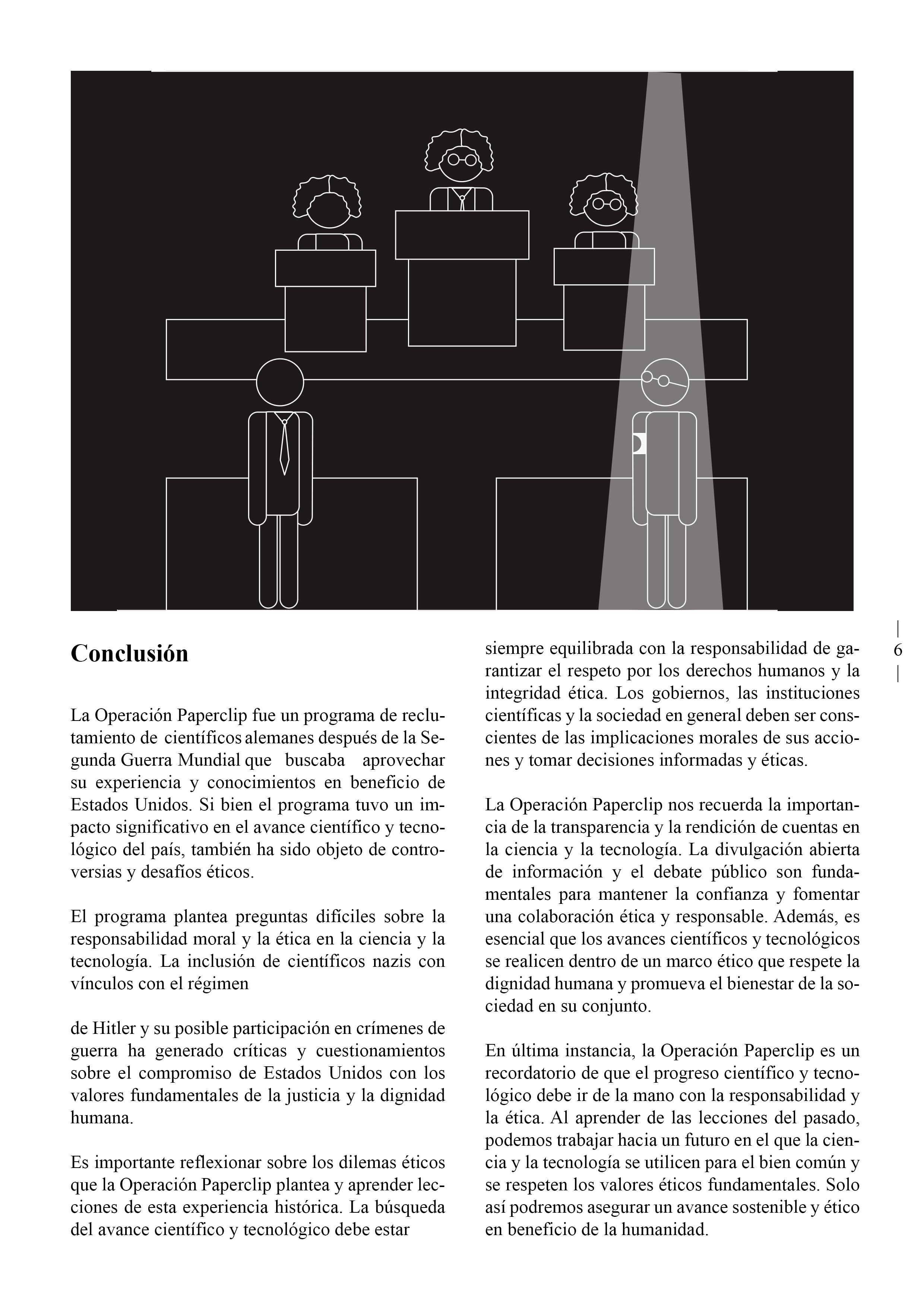 Conclusión

La Operación Paperclip fue un programa de reclutamiento de científicos alemanes después de la Segunda Guerra Mundial que buscaba aprovechar su experiencia y conocimientos en beneficio de Estados Unidos. Si bien el programa tuvo un impacto significativo en el avance científico y tecnológico del país, también ha sido objeto de controversias y desafíos éticos.

El programa plantea preguntas difíciles sobre la responsabilidad moral y la ética en la ciencia y la tecnología. La inclusión de científicos nazis con vínculos con el régimen

de Hitler y su posible participación en crímenes de guerra ha generado críticas y cuestionamientos sobre el compromiso de Estados Unidos con los valores fundamentales de la justicia y la dignidad humana.

Es importante reflexionar sobre los dilemas éticos que la Operación Paperclip plantea y aprender lecciones de esta experiencia histórica. La búsqueda del avance científico y tecnológico debe estar

siempre equilibrada con la responsabilidad de garantizar el respeto por los derechos humanos y la integridad ética. Los gobiernos, las instituciones científicas y la sociedad en general deben ser conscientes de las implicaciones morales de sus acciones y tomar decisiones informadas y éticas.

La Operación Paperclip nos recuerda la importancia de la transparencia y la rendición de cuentas en la ciencia y la tecnología. La divulgación abierta de información y el debate público son fundamentales para mantener la confianza y fomentar una colaboración ética y responsable. Además, es esencial que los avances científicos y tecnológicos se realicen dentro de un marco ético que respete la dignidad humana y promueva el bienestar de la sociedad en su conjunto.

En última instancia, la Operación Paperclip es un recordatorio de que el progreso científico y tecnológico debe ir de la mano con la responsabilidad y la ética. Al aprender de las lecciones del pasado, podemos trabajar hacia un futuro en el que la ciencia y la tecnología se utilicen para el bien común y se respeten los valores éticos fundamentales. Solo así podremos asegurar un avance sostenible y ético en beneficio de la humanidad.

| 6 |